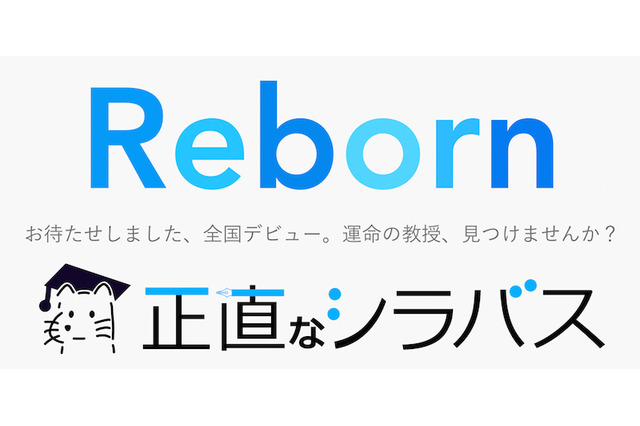 Reborn

お待たせしました、全国デビュー。運命の教授、見つけませんか？

正直なシラバス